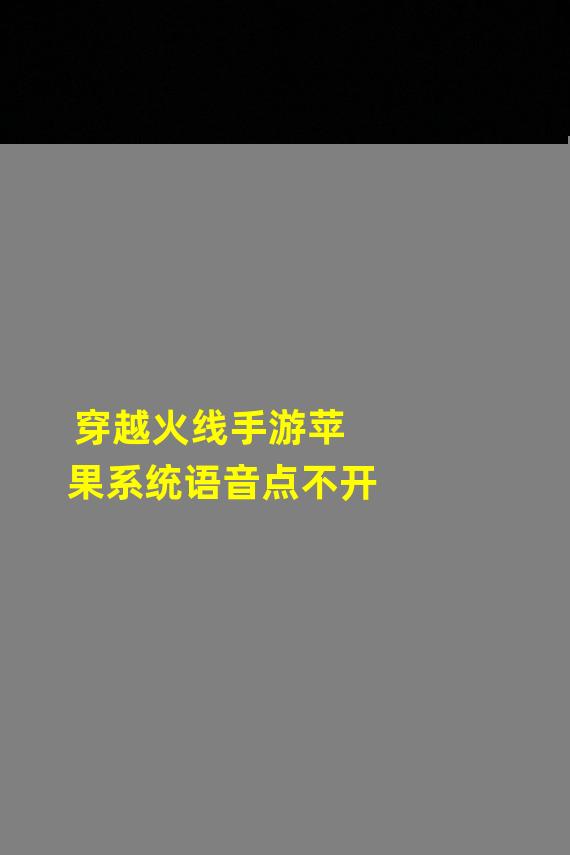 穿越火线手游苹果系统语音点不开